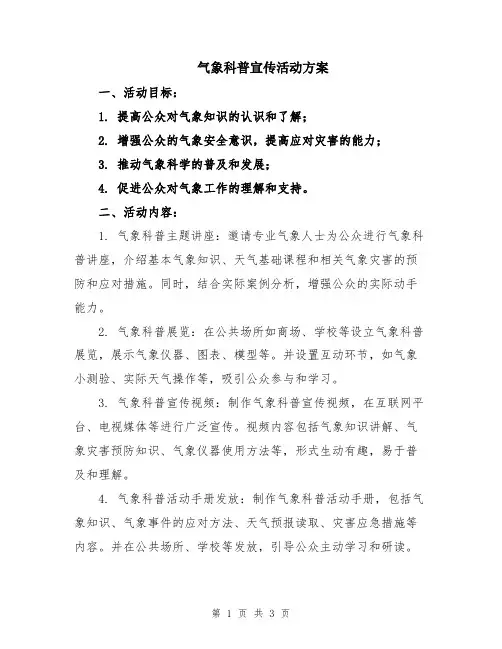 气象科普宣传活动方案

一、活动目标：

1. 提高公众对气象知识的认识和了解；

2. 增强公众的气象安全意识，提高应对灾害的能力；

3. 推动气象科学的普及和发展；

4. 促进公众对气象工作的理解和支持。

二、活动内容：

1. 气象科普主题讲座：邀请专业气象人士为公众进行气象科普讲座，介绍基本气象知识、天气基础课程和相关气象灾害的预防和应对措施。同时，结合实际案例分析，增强公众的实际动手能力。

2. 气象科普展览：在公共场所如商场、学校等设立气象科普展览，展示气象仪器、图表、模型等。并设置互动环节，如气象小测验、实际天气操作等，吸引公众参与和学习。

3. 气象科普宣传视频：制作气象科普宣传视频，在互联网平台、电视媒体等进行广泛宣传。视频内容包括气象知识讲解、气象灾害预防知识、气象仪器使用方法等，形式生动有趣，易于普及和理解。

4. 气象科普活动手册发放：制作气象科普活动手册，包括气象知识、气象事件的应对方法、天气预报读取、灾害应急措施等内容。并在公共场所、学校等发放，引导公众主动学习和研读。

第 1 页 共 3 页